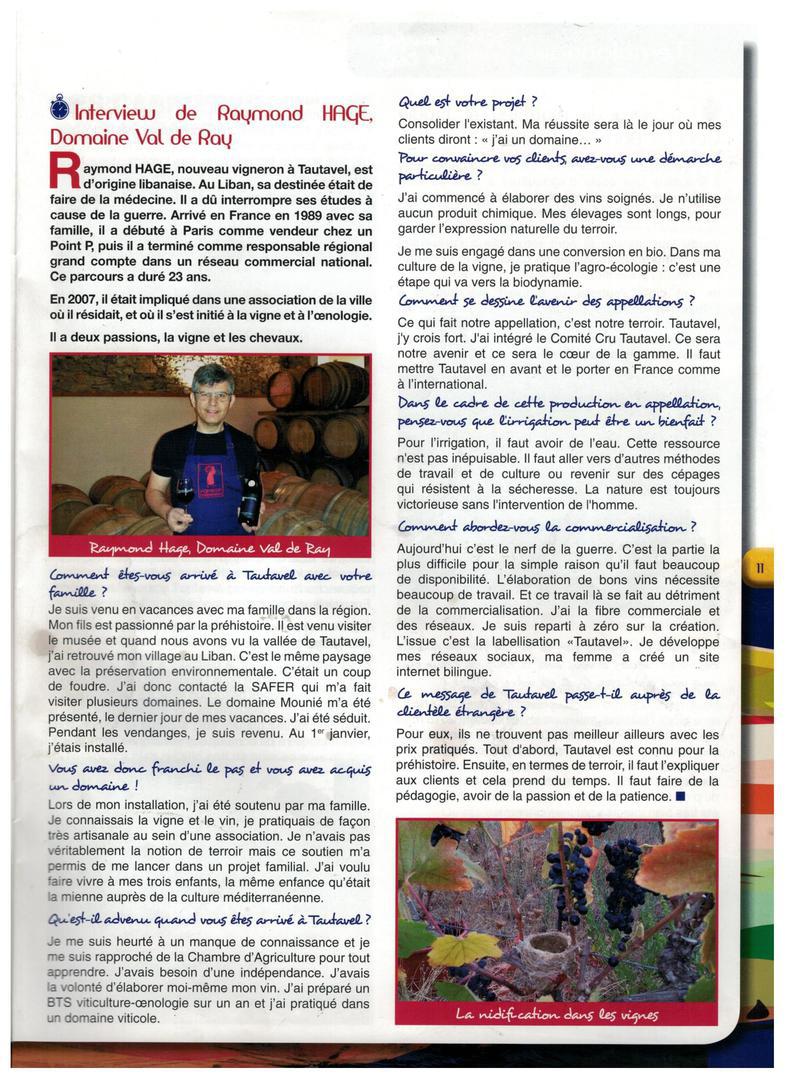 Interview de Raymond HAGE, Domaine Val de Ray

Raymond HAGE, nouveau vigneron à Tautavel, est d'origine libanaise. Au Liban, sa destinée était de faire de la médecine. Il a dû interrompre ses études à cause de la guerre. Arrivé en France en 1989 avec sa famille, il a débuté à Paris comme vendeur chez un Point P, puis il a terminé comme responsable régional grand compte dans un réseau commercial national. Ce parcours a duré 23 ans.

En 2007, il était impliqué dans une association de la ville où il résidait, et où il s'est initié à la vigne et à l'œnologie.

Il a deux passions, la vigne et les chevaux.

Raymond Hage, Domaine Val de Ray

Comment êtes-vous arrivé à Tautavel avec votre famille ?

Je suis venu en vacances avec ma famille dans la région. Mon fils est passionné par la préhistoire. Il est venu visiter le musée et quand nous avons vu la vallée de Tautavel, j'ai retrouvé mon village au Liban. C'est le même paysage avec la préservation environnementale. C'était un coup de foudre. J'ai donc contacté la SAFER qui m'a fait visiter plusieurs domaines. Le domaine Mounié m'a été présenté, le dernier jour de mes vacances. J'ai été séduit. Pendant les vendanges, je suis revenu. Au 1$^{er}$ janvier, j'étais installé.

Vous avez donc franchi le pas et vous avez acquis un domaine !

Lors de mon installation, j'ai été soutenu par ma famille. Je connaissais la vigne et le vin, je pratiquais de façon très artisanale au sein d'une association. Je n'avais pas véritablement la notion de terroir mais ce soutien m'a permis de me lancer dans un projet familial. J'ai voulu faire vivre à mes trois enfants, la même enfance qu'était la mienne auprès de la culture méditerranéenne.

Qu'est-il advenu quand vous êtes arrivé à Tautavel ?

Je me suis heurté à un manque de connaissance et je me suis rapproché de la Chambre d'Agriculture pour tout apprendre. J'avais besoin d'une indépendance. J'avais la volonté d'élaborer moi-même mon vin. J'ai préparé un BTS viticulture-œnologie sur un an et j'ai pratiqué dans un domaine viticole.

Quel est votre projet ?

Consolider l'existant. Ma réussite sera là le jour où mes clients diront : « j'ai un domaine… »

Pour convaincre vos clients, avez-vous une démarche particulière ?

J'ai commencé à élaborer des vins soignés. Je n'utilise aucun produit chimique. Mes élevages sont longs, pour garder l'expression naturelle du terroir.

Je me suis engagé dans une conversion en bio. Dans ma culture de la vigne, je pratique l'agro-écologie : c'est une étape qui va vers la biodynamie.

Comment se dessine l'avenir des appellations ?

Ce qui fait notre appellation, c'est notre terroir. Tautavel, j'y crois fort. J'ai intégré le Comité Cru Tautavel. Ce sera notre avenir et ce sera le cœur de la gamme. Il faut mettre Tautavel en avant et le porter en France comme à l'international.

Dans le cadre de cette production en appellation, pensez-vous que l'irrigation peut être un bienfait ?

Pour l'irrigation, il faut avoir de l'eau. Cette ressource n'est pas inépuisable. Il faut aller vers d'autres méthodes de travail et de culture ou revenir sur des cépages qui résistent à la sécheresse. La nature est toujours victorieuse sans l'intervention de l'homme.

Comment abordez-vous la commercialisation ?

Aujourd'hui c'est le nerf de la guerre. C'est la partie la plus difficile pour la simple raison qu'il faut beaucoup de disponibilité. L'élaboration de bons vins nécessite beaucoup de travail. Et ce travail là se fait au détriment de la commercialisation. J'ai la fibre commerciale et des réseaux. Je suis reparti à zéro sur la création. L'issue c'est la labellisation «Tautavel». Je développe mes réseaux sociaux, ma femme a créé un site internet bilingue.

Ce message de Tautavel passe-t-il auprès de la clientèle étrangère ?

Pour eux, ils ne trouvent pas meilleur ailleurs avec les prix pratiqués. Tout d'abord, Tautavel est connu pour la préhistoire. Ensuite, en termes de terroir, il faut l'expliquer aux clients et cela prend du temps. Il faut faire de la pédagogie, avoir de la passion et de la patience. ■

La nidification dans les vignes

11